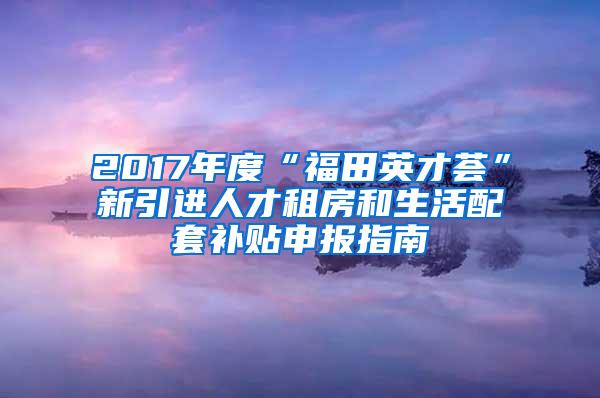 2017年度“福田英才荟”新引进人才租房和生活配套补贴申报指南